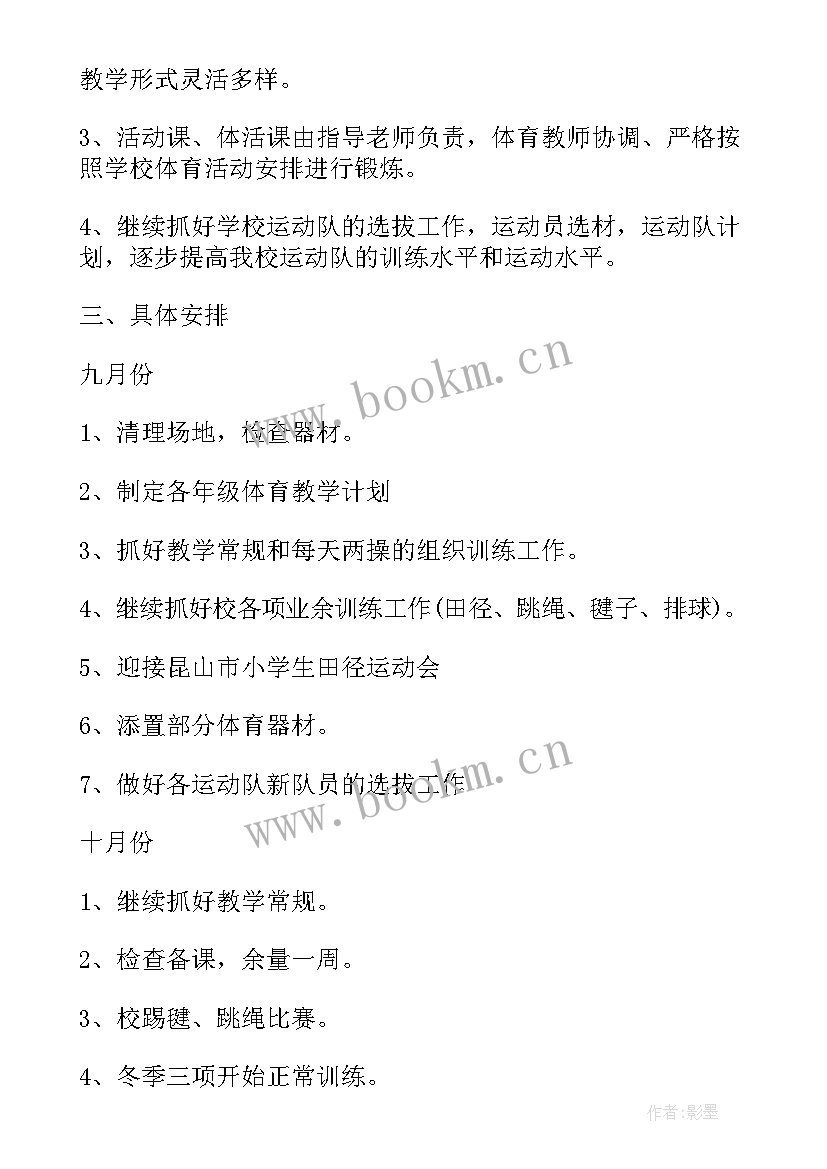 教学形式灵活多样。

3、活动课、体活课由指导老师负责，体育教师协调、严格按照学校体育活动安排进行锻炼。

4、继续抓好学校运动队的选拔工作，运动员选材，运动队计划，逐步提高我校运动队的训练水平和运动水平。

三、具体安排

九月份

www.bookm.cn

1、清理场地，检查器材。

2、制定各年级体育教学计划

3、抓好教学常规和每天两操的组织训练工作。

4、继续抓好校各项业余训练工作(田径、跳绳、毽子、排球)。

5、迎接昆山市小学生田径运动会

6、添置部分体育器材。

7、做好各运动队新队员的选拔工作

www.bookm.cn

十月份

1、继续抓好教学常规。

2、检查备课，余量一周。

3、校踢毽、跳绳比赛。

4、冬季三项开始正常训练。

作者:影墨